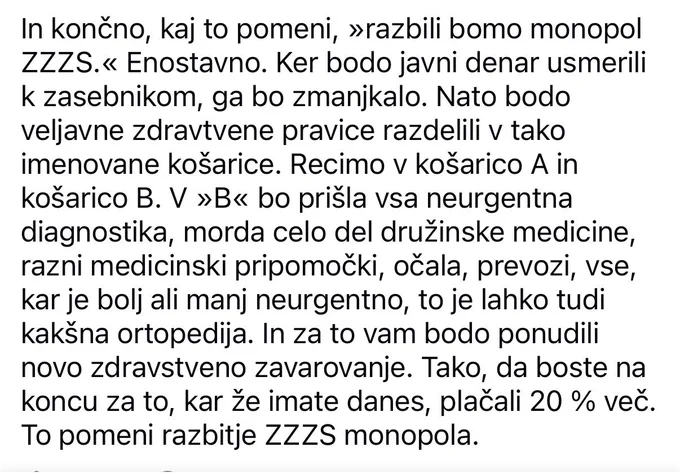 In končno, kaj to pomeni, »razbili bomo monopol ZZZS.« Enostavno. Ker bodo javni denar usmerili k zasebnikom, ga bo zmanjkalo. Nato bodo veljavne zdravtvene pravice razdelili v tako imenovane košarice. Recimo v košarico A in košarico B. V »B« bo prišla vsa neurgentna diagnostika, morda celo del družinske medicine, razni medicinski pripomočki, očala, prevozi, vse, kar je bolj ali manj neurgentno, to je lahko tudi kakšna ortopedija. In za to vam bodo ponudili novo zdravstveno zavarovanje. Tako, da boste na koncu za to, kar že imate danes, plačali 20 % več. To pomeni razbitje ZZZS monopola.